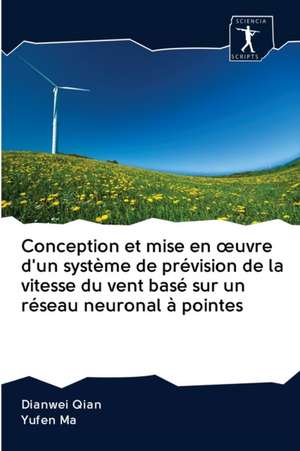 SCIENCIA SCRIPTS

Conception et mise en œuvre d'un système de prévision de la vitesse du vent basé sur un réseau neuronal à pointes

Dianwei Qian
Yufen Ma